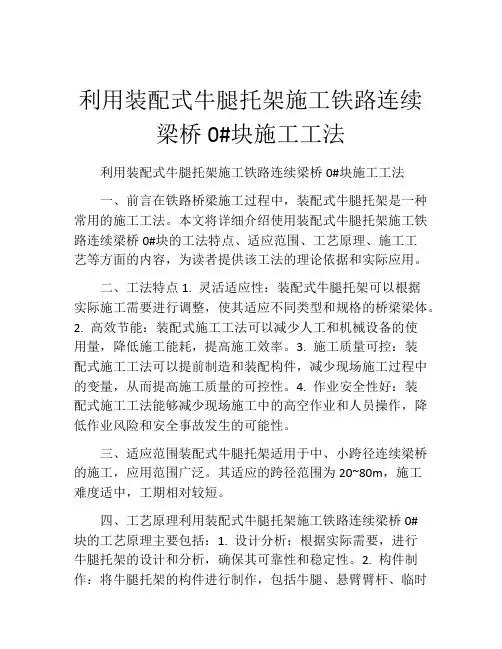 利用装配式牛腿托架施工铁路连续梁桥 0#块施工工法

利用装配式牛腿托架施工铁路连续梁桥 0#块施工工法

一、前言在铁路桥梁施工过程中，装配式牛腿托架是一种常用的施工工法。本文将详细介绍使用装配式牛腿托架施工铁路连续梁桥 0#块的工法特点、适应范围、工艺原理、施工工艺等方面的内容，为读者提供该工法的理论依据和实际应用。

二、工法特点 1. 灵活适应性：装配式牛腿托架可以根据实际施工需要进行调整，使其适应不同类型和规格的桥梁梁体。2. 高效节能：装配式施工工法可以减少人工和机械设备的使用量，降低施工能耗，提高施工效率。3. 施工质量可控：装配式施工工法可以提前制造和装配构件，减少现场施工过程中的变量，从而提高施工质量的可控性。4. 作业安全性好：装配式施工工法能够减少现场施工中的高空作业和人员操作，降低作业风险和安全事故发生的可能性。

三、适应范围装配式牛腿托架适用于中、小跨径连续梁桥的施工，应用范围广泛。其适应的跨径范围为 20~80m，施工难度适中，工期相对较短。

四、工艺原理利用装配式牛腿托架施工铁路连续梁桥 0#块的工艺原理主要包括：1. 设计分析：根据实际需要，进行牛腿托架的设计和分析，确保其可靠性和稳定性。2. 构件制作：将牛腿托架的构件进行制作，包括牛腿、悬臂臂杆、临时